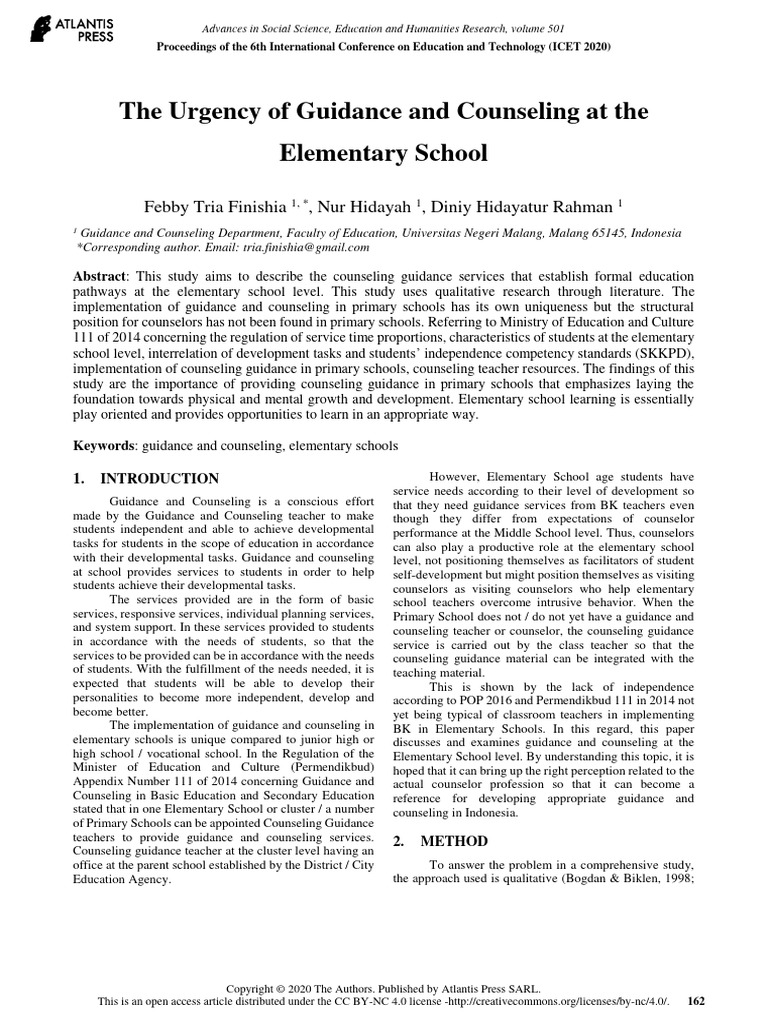 ATLANTIS PRESS

Advances in Social Science, Education and Humanities Research, volume 501
Proceedings of the 6th International Conference on Education and Technology (ICET 2020)

The Urgency of Guidance and Counseling at the Elementary School

Febby Tria Finishia $^{1,*}$, Nur Hidayah $^{1}$, Diniy Hidayatur Rahman $^{1}$

$^{1}$ Guidance and Counseling Department, Faculty of Education, Universitas Negeri Malang, Malang 65145, Indonesia
*Corresponding author. Email: tria.finishia@gmail.com

Abstract: This study aims to describe the counseling guidance services that establish formal education pathways at the elementary school level. This study uses qualitative research through literature. The implementation of guidance and counseling in primary schools has its own uniqueness but the structural position for counselors has not been found in primary schools. Referring to Ministry of Education and Culture 111 of 2014 concerning the regulation of service time proportions, characteristics of students at the elementary school level, interrelation of development tasks and students' independence competency standards (SKKPD), implementation of counseling guidance in primary schools, counseling teacher resources. The findings of this study are the importance of providing counseling guidance in primary schools that emphasizes laying the foundation towards physical and mental growth and development. Elementary school learning is essentially play oriented and provides opportunities to learn in an appropriate way.

Keywords: guidance and counseling, elementary schools

1. INTRODUCTION

Guidance and Counseling is a conscious effort made by the Guidance and Counseling teacher to make students independent and able to achieve developmental tasks for students in the scope of education in accordance with their developmental tasks. Guidance and counseling at school provides services to students in order to help students achieve their developmental tasks.

The services provided are in the form of basic services, responsive services, individual planning services, and system support. In these services provided to students in accordance with the needs of students, so that the services to be provided can be in accordance with the needs of students. With the fulfillment of the needs needed, it is expected that students will be able to develop their personalities to become more independent, develop and become better.

The implementation of guidance and counseling in elementary schools is unique compared to junior high or high school / vocational school. In the Regulation of the Minister of Education and Culture (Permendikbud) Appendix Number 111 of 2014 concerning Guidance and Counseling in Basic Education and Secondary Education stated that in one Elementary School or cluster / a number of Primary Schools can be appointed Counseling Guidance teachers to provide guidance and counseling services. Counseling guidance teacher at the cluster level having an office at the parent school established by the District / City Education Agency.

However, Elementary School age students have service needs according to their level of development so that they need guidance services from BK teachers even though they differ from expectations of counselor performance at the Middle School level. Thus, counselors can also play a productive role at the elementary school level, not positioning themselves as facilitators of student self-development but might position themselves as visiting counselors as visiting counselors who help elementary school teachers overcome intrusive behavior. When the Primary School does not / do not yet have a guidance and counseling teacher or counselor, the counseling guidance service is carried out by the class teacher so that the counseling guidance material can be integrated with the teaching material.

This is shown by the lack of independence according to POP 2016 and Permendikbud 111 in 2014 not yet being typical of classroom teachers in implementing BK in Elementary Schools. In this regard, this paper discusses and examines guidance and counseling at the Elementary School level. By understanding this topic, it is hoped that it can bring up the right perception related to the actual counselor profession so that it can become a reference for developing appropriate guidance and counseling in Indonesia.

2. METHOD

To answer the problem in a comprehensive study, the approach used is qualitative (Bogdan & Biklen, 1998;

Copyright © 2020 The Authors. Published by Atlantis Press SARL.
This is an open access article distributed under the CC BY-NC 4.0 license -http://creativecommons.org/licenses/by-nc/4.0/. 162